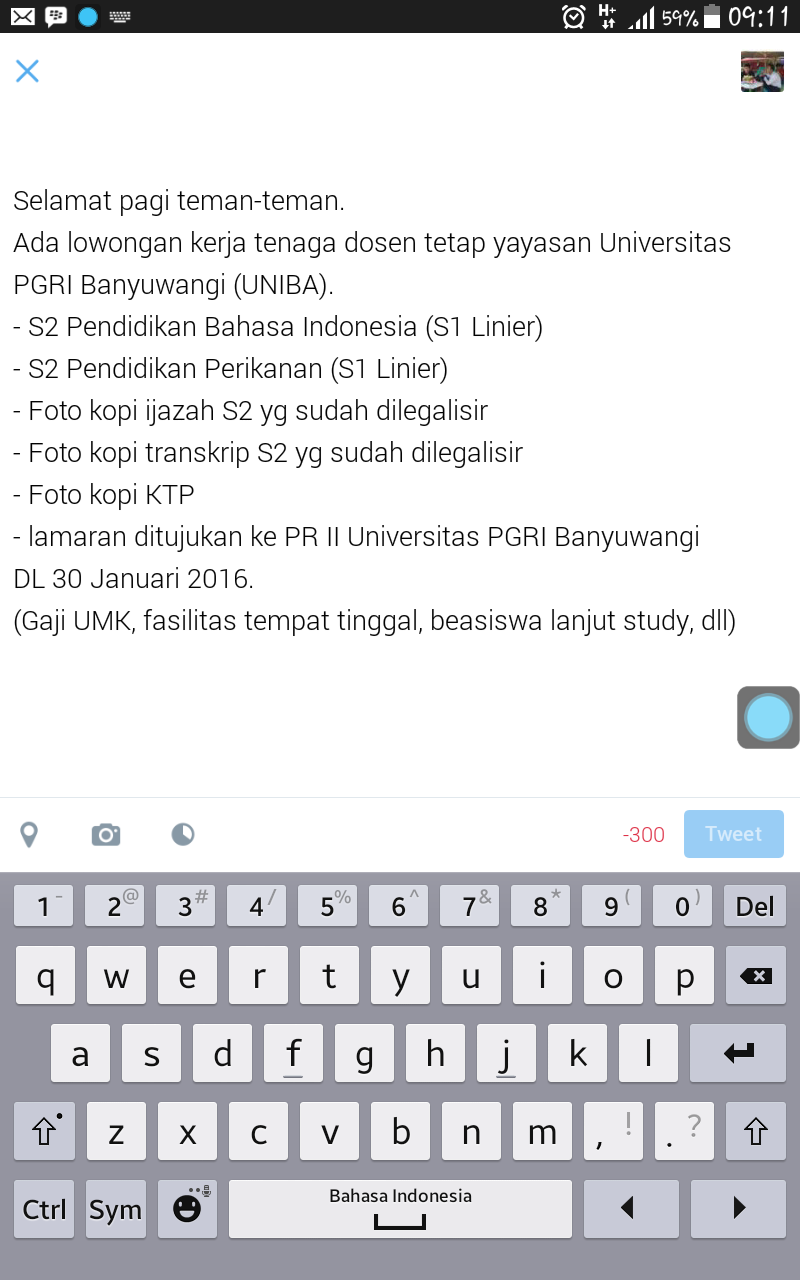 H+ 59% 09:11

Selamat pagi teman-teman.
Ada lowongan kerja tenaga dosen tetap yayasan Universitas PGRI Banyuwangi (UNIBA).
- S2 Pendidikan Bahasa Indonesia (S1 Linier)
- S2 Pendidikan Perikanan (S1 Linier)
- Foto kopi ijazah S2 yg sudah dilegalisir
- Foto kopi transkrip S2 yg sudah dilegalisir
- Foto kopi KTP
- lamaran ditujukan ke PR II Universitas PGRI Banyuwangi
DL 30 Januari 2016.
(Gaji UMK, fasilitas tempat tinggal, beasiswa lanjut study, dll)

-300 Tweet

1 - 2 @ 3 # 4 / 5 % 6 ^ 7 & 8 * 9 ( 0 ) Del
q w e r t y u i o p
a s d f g h j k l
z x c v b n m , ! . ?
Ctrl Sym Bahasa Indonesia